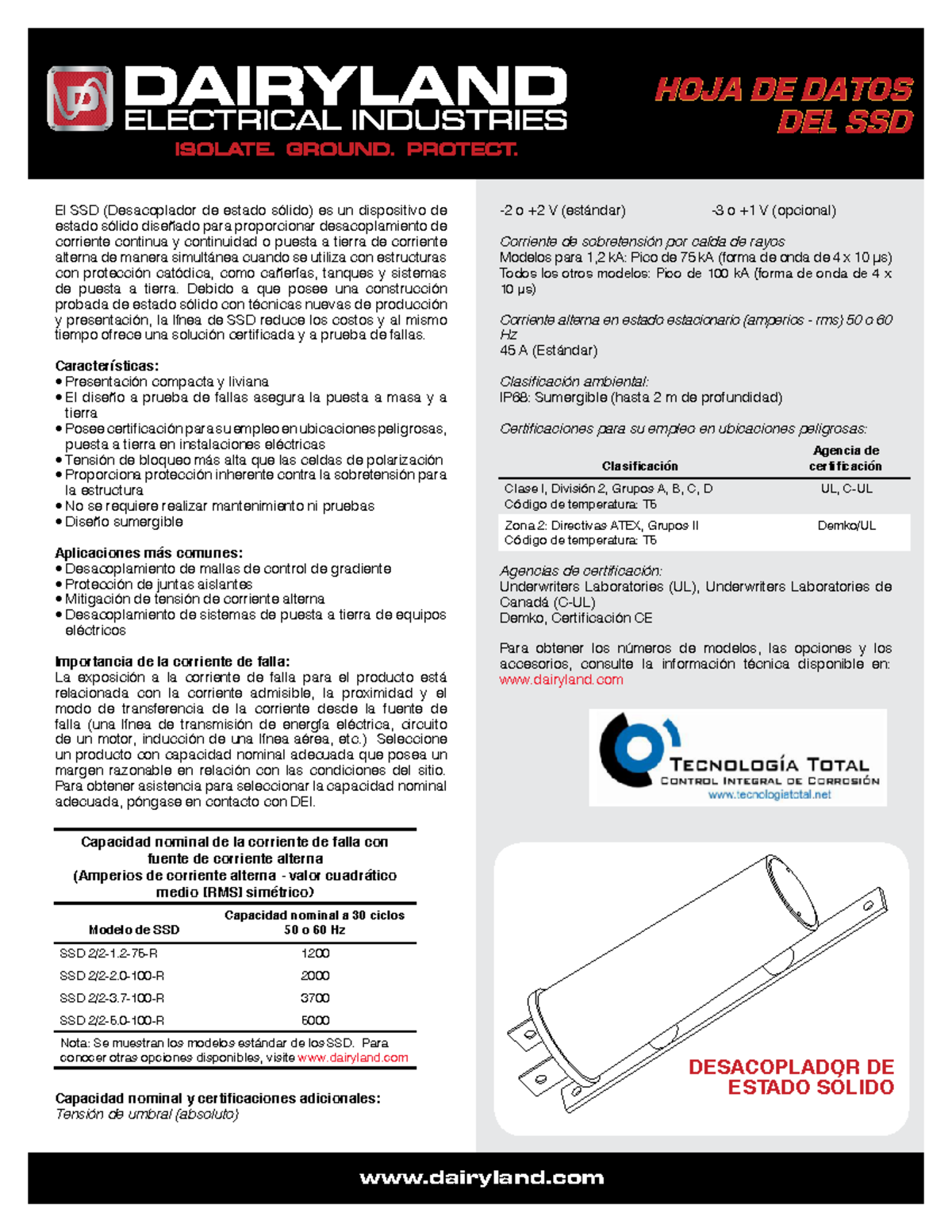 DAIRYLAND
ELECTRICAL INDUSTRIES
ISOLATE. GROUND. PROTECT.

HOJA DE DATOS DEL SSD

El SSD (Desacoplador de estado sólido) es un dispositivo de estado sólido diseñado para proporcionar desacoplamiento de corriente continua y continuidad o puesta a tierra de corriente alterna de manera simultánea cuando se utiliza con estructuras con protección catódica, como cañerías, tanques y sistemas de puesta a tierra. Debido a que posee una construcción probada de estado sólido con técnicas nuevas de producción y presentación, la línea de SSD reduce los costos y al mismo tiempo ofrece una solución certificada y a prueba de fallas.

Características:
• Presentación compacta y liviana
• El diseño a prueba de fallas asegura la puesta a masa y a tierra
• Posee certificación para su empleo en ubicaciones peligrosas, puesta a tierra en instalaciones eléctricas
• Tensión de bloqueo más alta que las celdas de polarización
• Proporciona protección inherente contra la sobretensión para la estructura
• No se requiere realizar mantenimiento ni pruebas
• Diseño sumergible

Aplicaciones más comunes:
• Desacoplamiento de mallas de control de gradiente
• Protección de juntas aislantes
• Mitigación de tensión de corriente alterna
• Desacoplamiento de sistemas de puesta a tierra de equipos eléctricos

Importancia de la corriente de falla:
La exposición a la corriente de falla para el producto está relacionada con la corriente admisible, la proximidad y el modo de transferencia de la corriente desde la fuente de falla (una línea de transmisión de energía eléctrica, circuito de un motor, inducción de una línea aérea, etc.) Seleccione un producto con capacidad nominal adecuada que posea un margen razonable en relación con las condiciones del sitio. Para obtener asistencia para seleccionar la capacidad nominal adecuada, póngase en contacto con DEI.

Capacidad nominal de la corriente de falla con fuente de corriente alterna
(Amperios de corriente alterna - valor cuadrático medio [RMS] simétrico)

| Modelo de SSD | Capacidad nominal a 30 ciclos 50 o 60 Hz |
|---|---|
| SSD 2/2-1.2-75-R | 1200 |
| SSD 2/2-2.0-100-R | 2000 |
| SSD 2/2-3.7-100-R | 3700 |
| SSD 2/2-5.0-100-R | 5000 |

Nota: Se muestran los modelos estándar de los SSD. Para conocer otras opciones disponibles, visite www.dairyland.com

Capacidad nominal y certificaciones adicionales:
Tensión de umbral (absoluto)

-2 o +2 V (estándar) -3 o +1 V (opcional)

Corriente de sobretensión por caída de rayos
Modelos para 1,2 kA: Pico de 75 kA (forma de onda de 4 x 10 μs)
Todos los otros modelos: Pico de 100 kA (forma de onda de 4 x 10 μs)

Corriente alterna en estado estacionario (amperios - rms) 50 o 60 Hz
45 A (Estándar)

Clasificación ambiental:
IP68: Sumergible (hasta 2 m de profundidad)

Certificaciones para su empleo en ubicaciones peligrosas:

| Clasificación | Agencia de certificación |
|---|---|
| Clase I, División 2, Grupos A, B, C, D Código de temperatura: T5 | UL, C-UL |
| Zona 2: Directivas ATEX, Grupos II Código de temperatura: T5 | Demko/UL |

Agencias de certificación:
Underwriters Laboratories (UL), Underwriters Laboratories de Canadá (C-UL)
Demko, Certificación CE

Para obtener los números de modelos, las opciones y los accesorios, consulte la información técnica disponible en: www.dairyland.com

TECNOLOGÍA TOTAL
CONTROL INTEGRAL DE CORROSIÓN
www.tecnologiatotal.net

DESACOPLADOR DE ESTADO SÓLIDO

www.dairyland.com